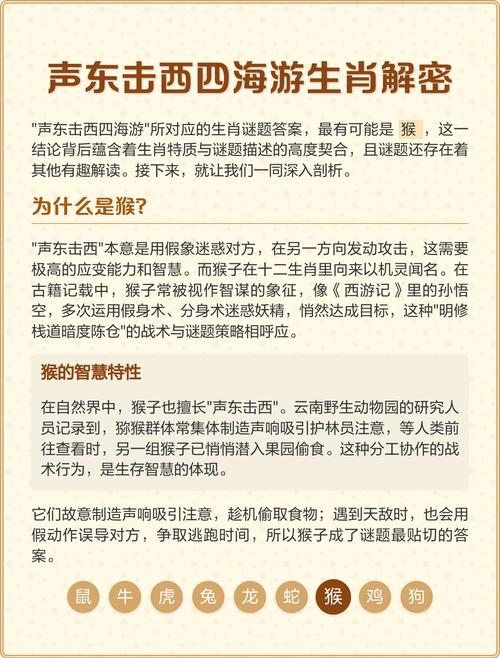 声东击西四海游生肖解密

"声东击西四海游"所对应的生肖谜题答案，最有可能是 猴 ，这一结论背后蕴含着生肖特质与谜题描述的高度契合，且谜题还存在着其他有趣解读。接下来，就让我们一同深入剖析。

为什么是猴?

"声东击西"本意是用假象迷惑对方，在另一方向发动攻击，这需要极高的应变能力和智慧。而猴子在十二生肖里向来以机灵闻名。在古籍记载中，猴子常被视作智谋的象征，像《 西游记 》里的孙悟空，多次运用假身术、分身术迷惑妖精，悄然达成目标，这种"明修栈道暗度陈仓"的战术与谜题策略相呼应。

猴的智慧特性

在自然界中，猴子也擅长"声东击西"。云南野生动物园的研究人员记录到，猕猴群体常集体制造声响吸引护林员注意，等人类前往查看时，另一组猴子已悄悄潜入果园偷食。这种分工协作的战术行为，是生存智慧的体现。

它们故意制造声响吸引注意，趁机偷取食物；遇到天敌时，也会用假动作误导对方，争取逃跑时间，所以猴子成了谜题最贴切的答案。

鼠 牛 虎 兔 龙 蛇 猴 鸡 狗